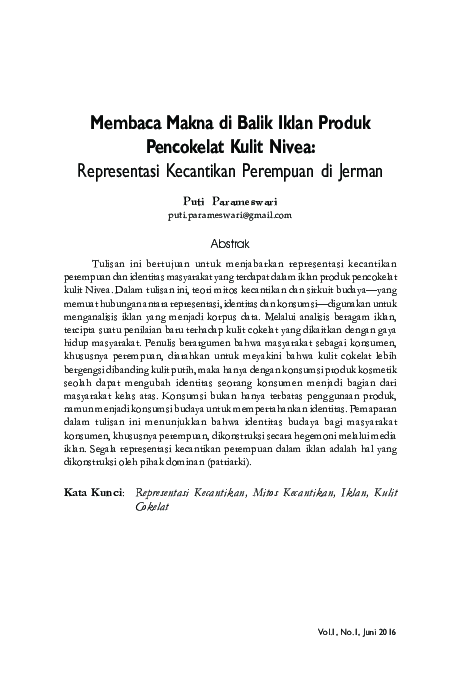 Membaca Makna di Balik Iklan Produk Pencokelat Kulit Nivea:
Representasi Kecantikan Perempuan di Jerman

Puti Parameswari
puti.parameswari@gmail.com

Abstrak

Tulisan ini bertujuan untuk menjabarkan representasi kecantikan perempuan dan identitas masyarakat yang terdapat dalam iklan produk pencokelat kulit Nivea. Dalam tulisan ini, teori mitos kecantikan dan sirkuit budaya—yang memuat hubungan antara representasi, identitas dan konsumsi—digunakan untuk menganalisis iklan yang menjadi korpus data. Melalui analisis beragam iklan, tercipta suatu penilaian baru terhadap kulit cokelat yang dikaitkan dengan gaya hidup masyarakat. Penulis berargumen bahwa masyarakat sebagai konsumen, khususnya perempuan, diarahkan untuk meyakini bahwa kulit cokelat lebih bergengsi dibanding kulit putih, maka hanya dengan konsumsi produk kosmetik seolah dapat mengubah identitas seorang konsumen menjadi bagian dari masyarakat kelas atas. Konsumsi bukan hanya terbatas penggunaan produk, namun menjadi konsumsi budaya untuk mempertahankan identitas. Pemaparan dalam tulisan ini menunjukkan bahwa identitas budaya bagi masyarakat konsumen, khususnya perempuan, dikonstruksi secara hegemoni melalui media iklan. Segala representasi kecantikan perempuan dalam iklan adalah hal yang dikonstruksi oleh pihak dominan (patriarki).

Kata Kunci: Representasi Kecantikan, Mitos Kecantikan, Iklan, Kulit Cokelat

Vol.1, No.1, Juni 2016